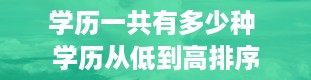 学历一共有多少种
学历从低到高排序